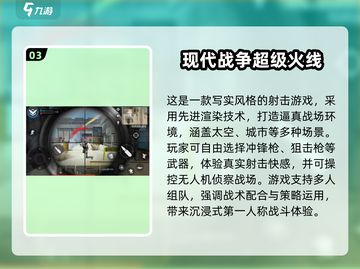 九游

03

现代战争超级火线

这是一款写实风格的射击游戏，采用先进渲染技术，打造逼真战场环境，涵盖太空、城市等多种场景。玩家可自由选择冲锋枪、狙击枪等武器，体验真实射击快感，并可操控无人机侦察战场。游戏支持多人组队，强调战术配合与策略运用，带来沉浸式第一人称战斗体验。